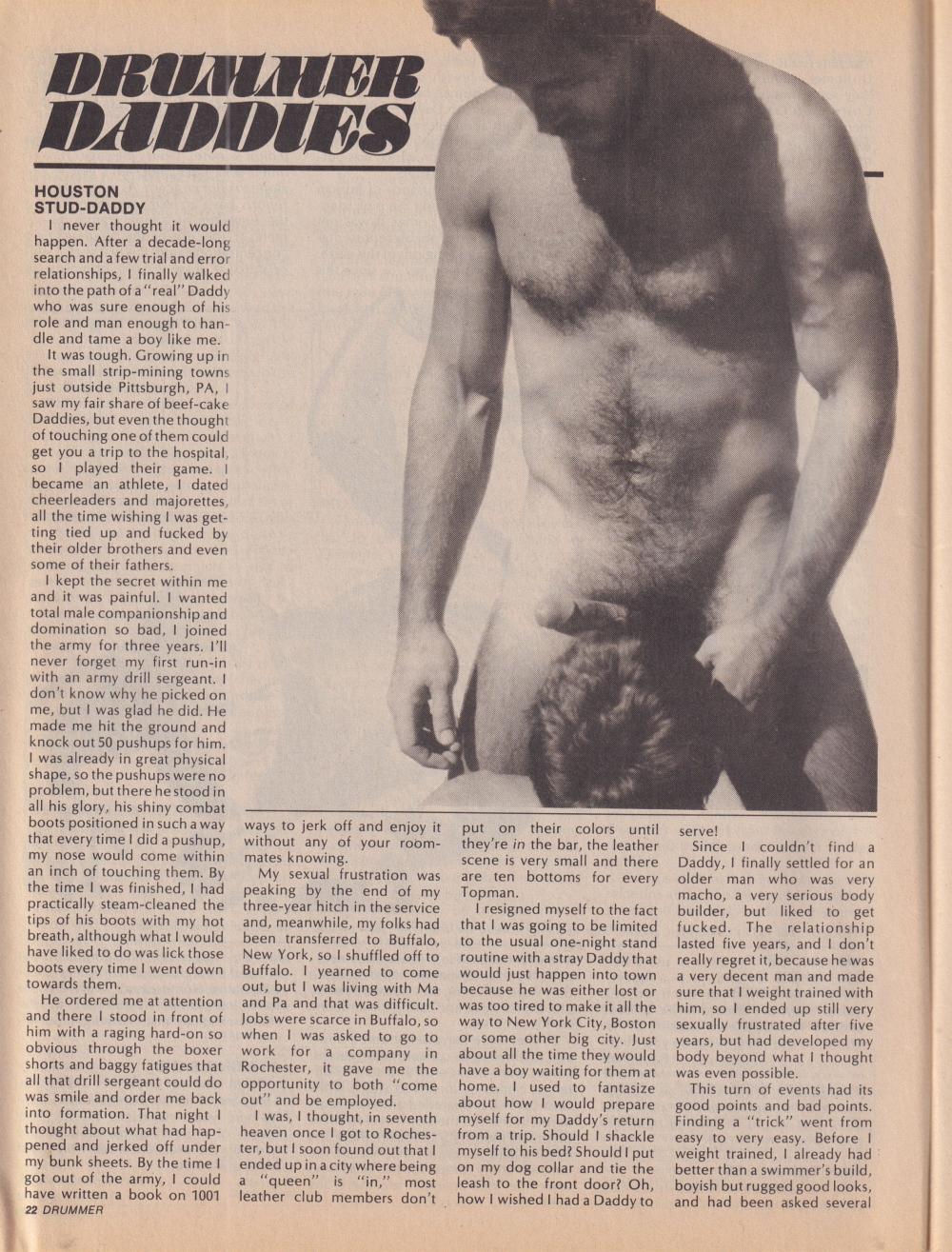 DRUMMER DADDIES

HOUSTON STUD-DADDY

I never thought it would happen. After a decade-long search and a few trial and error relationships, I finally walked into the path of a "real" Daddy who was sure enough of his role and man enough to handle and tame a boy like me.

It was tough. Growing up in the small strip-mining towns just outside Pittsburgh, PA, I saw my fair share of beef-cake Daddies, but even the thought of touching one of them could get you a trip to the hospital, so I played their game. I became an athlete, I dated cheerleaders and majorettes, all the time wishing I was getting tied up and fucked by their older brothers and even some of their fathers.

I kept the secret within me and it was painful. I wanted total male companionship and domination so bad, I joined the army for three years. I'll never forget my first run-in with an army drill sergeant. I don't know why he picked on me, but I was glad he did. He made me hit the ground and knock out 50 pushups for him. I was already in great physical shape, so the pushups were no problem, but there he stood in all his glory, his shiny combat boots positioned in such a way that every time I did a pushup, my nose would come within an inch of touching them. By the time I was finished, I had practically steam-cleaned the tips of his boots with my hot breath, although what I would have liked to do was lick those boots every time I went down towards them.

He ordered me at attention and there I stood in front of him with a raging hard-on so obvious through the boxer shorts and baggy fatigues that all that drill sergeant could do was smile and order me back into formation. That night I thought about what had happened and jerked off under my bunk sheets. By the time I got out of the army, I could have written a book on 1001 ways to jerk off and enjoy it without any of your roommates knowing.

My sexual frustration was peaking by the end of my three-year hitch in the service and, meanwhile, my folks had been transferred to Buffalo, New York, so I shuffled off to Buffalo. I yearned to come out, but I was living with Ma and Pa and that was difficult. Jobs were scarce in Buffalo, so when I was asked to go to work for a company in Rochester, it gave me the opportunity to both "come out" and be employed.

I was, I thought, in seventh heaven once I got to Rochester, but I soon found out that I ended up in a city where being a "queen" is "in," most leather club members don't put on their colors until they're in the bar, the leather scene is very small and there are ten bottoms for every Topman.

I resigned myself to the fact that I was going to be limited to the usual one-night stand routine with a stray Daddy that would just happen into town because he was either lost or was too tired to make it all the way to New York City, Boston or some other big city. Just about all the time they would have a boy waiting for them at home. I used to fantasize about how I would prepare myself for my Daddy's return from a trip. Should I shackle myself to his bed? Should I put on my dog collar and tie the leash to the front door? Oh, how I wished I had a Daddy to serve!

Since I couldn't find a Daddy, I finally settled for an older man who was very macho, a very serious body builder, but liked to get fucked. The relationship lasted five years, and I don't really regret it, because he was a very decent man and made sure that I weight trained with him, so I ended up still very sexually frustrated after five years, but had developed my body beyond what I thought was even possible.

This turn of events had its good points and bad points. Finding a "trick" went from easy to very easy. Before I weight trained, I already had better than a swimmer's build, boyish but rugged good looks, and had been asked several

22 DRUMMER